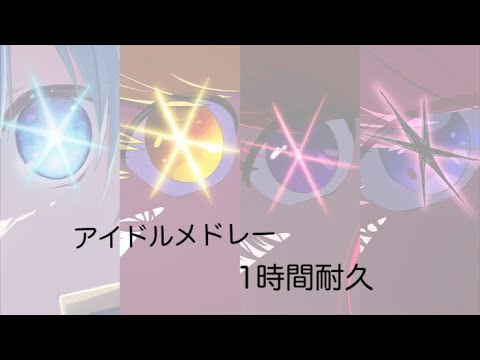 アイドルメドレー

1時間耐久